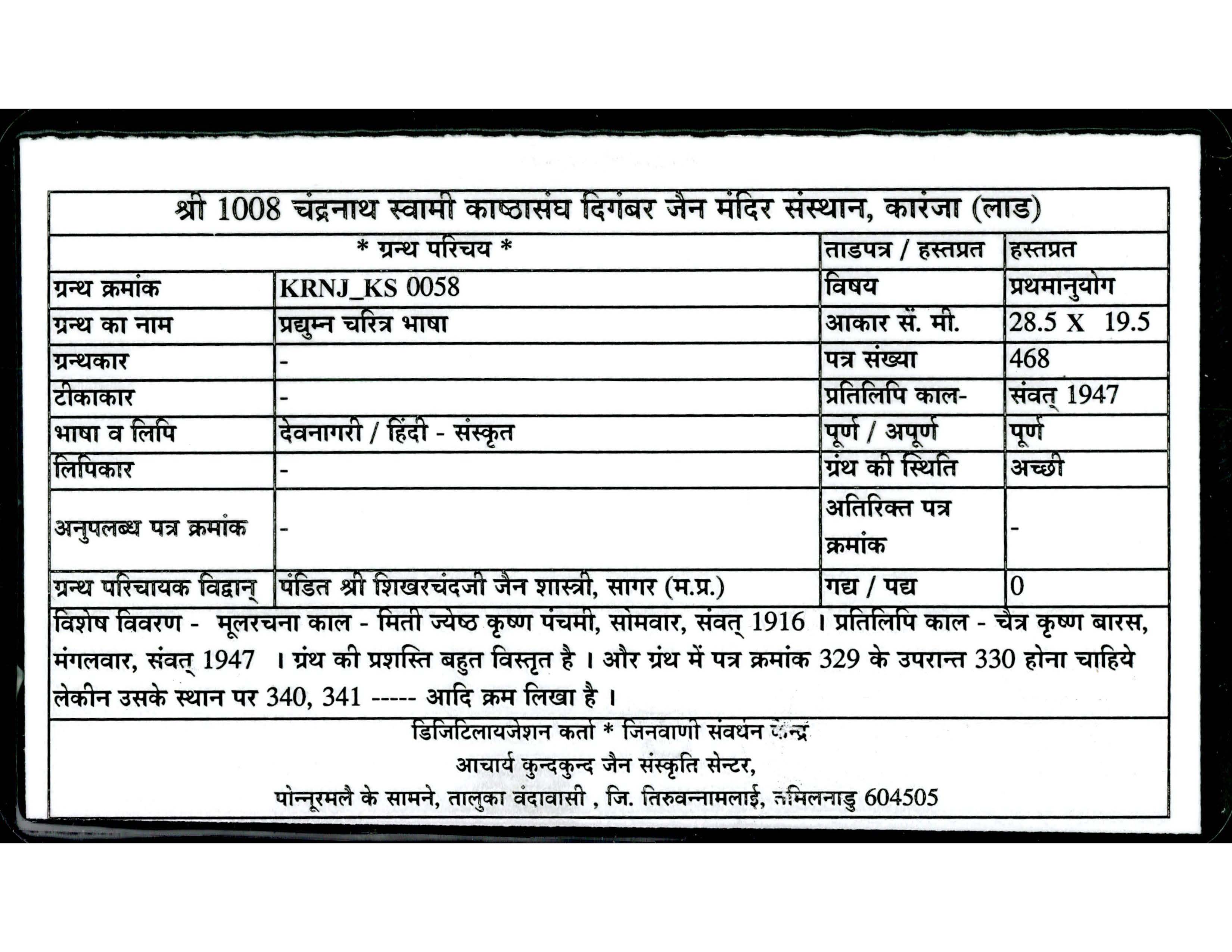 श्री 1008 चंद्रनाथ स्वामी काष्ठासंघ दिगंबर जैन मंदिर संस्थान, कारंजा (लाड)

| * ग्रन्थ परिचय * | | ताडपत्र / हस्तप्रत | हस्तप्रत |
|---|---|---|---|
| ग्रन्थ क्रमांक | KRNJ_KS 0058 | विषय | प्रथमानुयोग |
| ग्रन्थ का नाम | प्रद्युम्न चरित्र भाषा | आकार सें. मी. | 28.5 X 19.5 |
| ग्रन्थकार | - | पत्र संख्या | 468 |
| टीकाकार | - | प्रतिलिपि काल- | संवत् 1947 |
| भाषा व लिपि | देवनागरी / हिंदी - संस्कृत | पूर्ण / अपूर्ण | पूर्ण |
| लिपिकार | - | ग्रंथ की स्थिति | अच्छी |
| अनुपलब्ध पत्र क्रमांक | - | अतिरिक्त पत्र क्रमांक | - |
| ग्रन्थ परिचायक विद्वान् | पंडित श्री शिखरचंदजी जैन शास्त्री, सागर (म.प्र.) | गद्य / पद्य | 0 |

विशेष विवरण - मूलरचना काल - मिती ज्येष्ठ कृष्ण पंचमी, सोमवार, संवत् 1916 । प्रतिलिपि काल - चैत्र कृष्ण बारस, मंगलवार, संवत् 1947 । ग्रंथ की प्रशस्ति बहुत विस्तृत है । और ग्रंथ में पत्र क्रमांक 329 के उपरान्त 330 होना चाहिये लेकीन उसके स्थान पर 340, 341 ----- आदि क्रम लिखा है ।

डिजिटिलायजेशन कर्ता * जिनवाणी संवर्धन केन्द्र
आचार्य कुन्दकुन्द जैन संस्कृति सेन्टर,
पोन्नूरमलै के सामने, तालुका वंदावासी , जि. तिरुवन्नामलाई, तमिलनाडु 604505